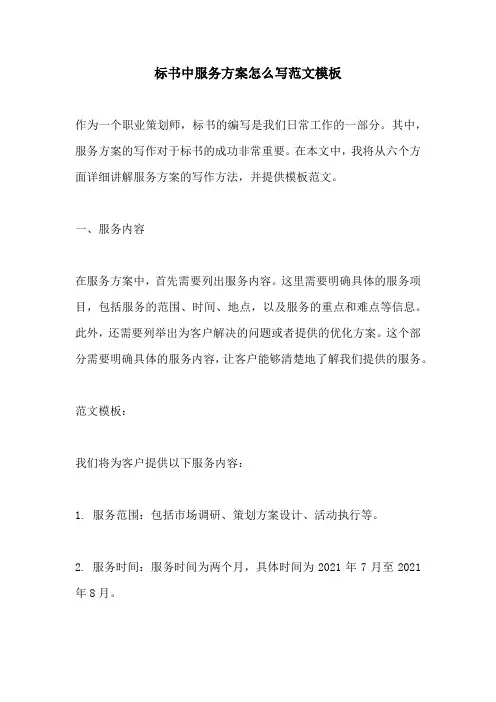 标书中服务方案怎么写范文模板

作为一个职业策划师，标书的编写是我们日常工作的一部分。其中，服务方案的写作对于标书的成功非常重要。在本文中，我将从六个方面详细讲解服务方案的写作方法，并提供模板范文。

一、服务内容

在服务方案中，首先需要列出服务内容。这里需要明确具体的服务项目，包括服务的范围、时间、地点，以及服务的重点和难点等信息。此外，还需要列举出为客户解决的问题或者提供的优化方案。这个部分需要明确具体的服务内容，让客户能够清楚地了解我们提供的服务。

范文模板：

我们将为客户提供以下服务内容：

1. 服务范围：包括市场调研、策划方案设计、活动执行等。

2. 服务时间：服务时间为两个月，具体时间为 2021 年 7 月至 2021 年 8 月。